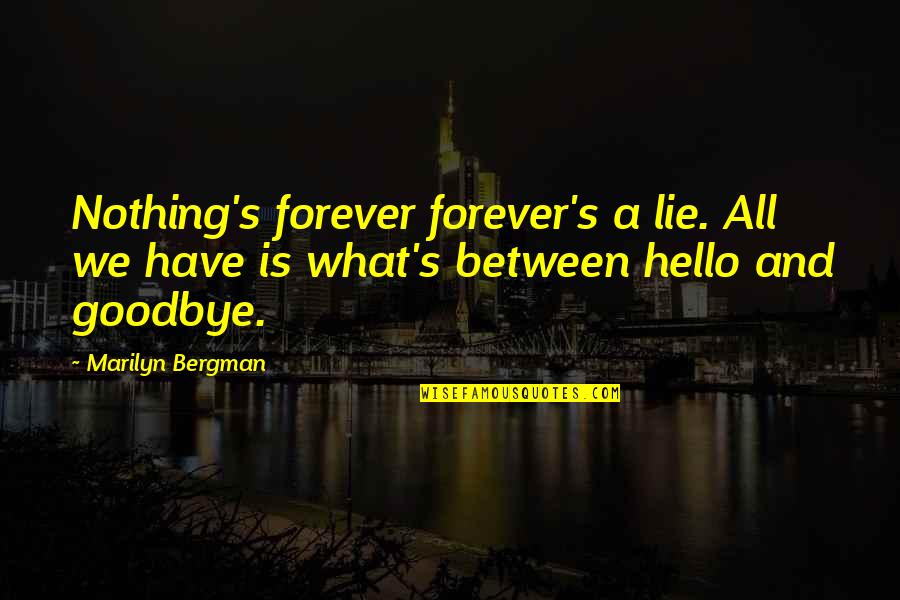 Nothing's forever forever's a lie. All we have is what's between hello and goodbye.

~ Marilyn Bergman

WISEFAMOUSQUOTES.COM